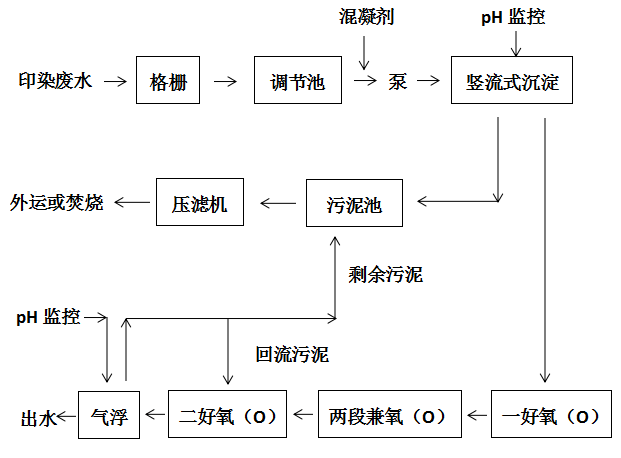 混凝剂

pH 监控

印染废水 → 格栅 → 调节池 → 泵 → 竖流式沉淀

外运或焚烧 ← 压滤机 ← 污泥池

剩余污泥

pH 监控

回流污泥

出水 ← 气浮 ← 二好氧（O） ← 两段兼氧（O） ← 一好氧（O）